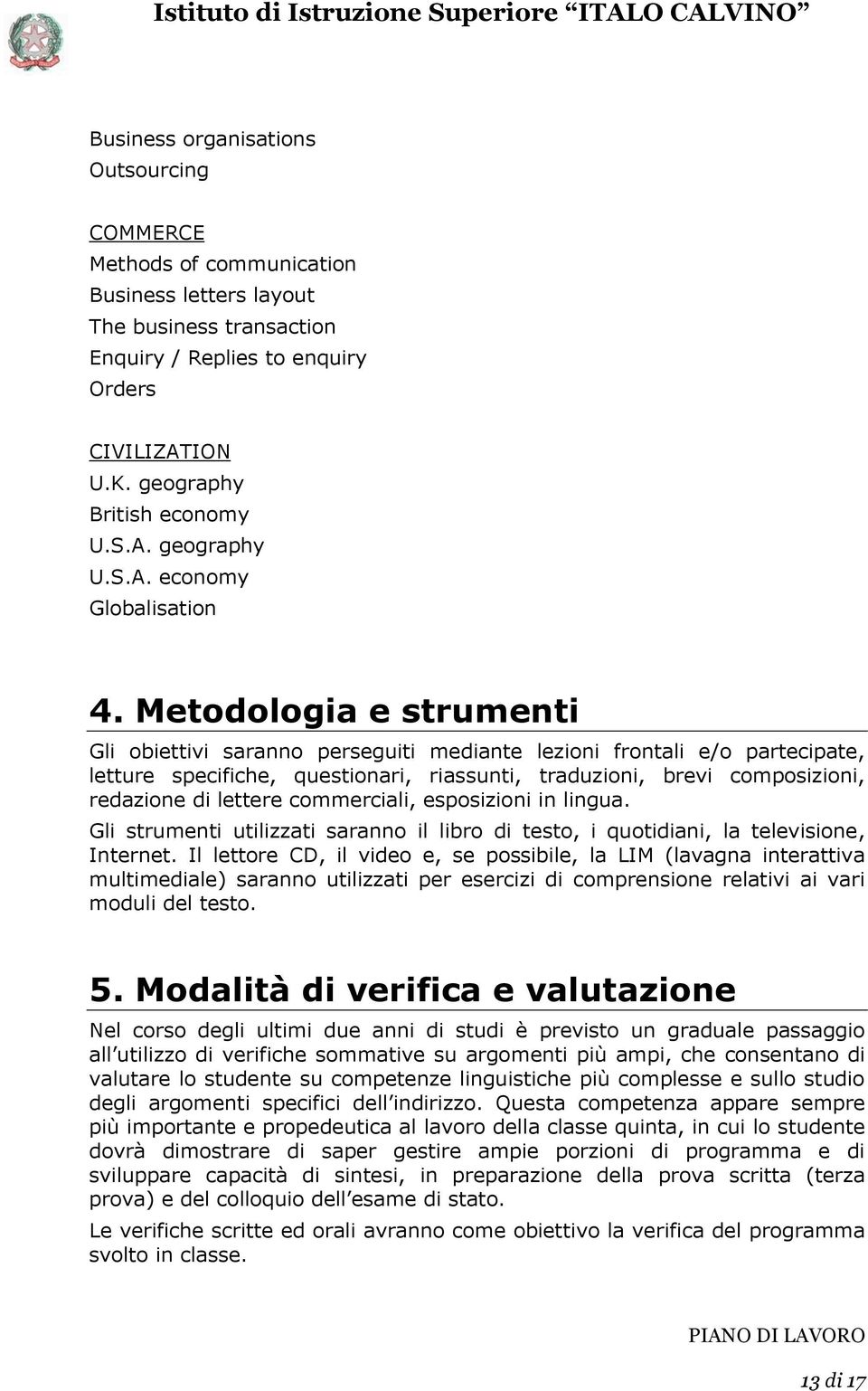 Istituto di Istruzione Superiore “ITALO CALVINO”

Business organisations
Outsourcing

COMMERCE
Methods of communication
Business letters layout
The business transaction
Enquiry / Replies to enquiry
Orders

CIVILIZATION
U.K. geography
British economy
U.S.A. geography
U.S.A. economy
Globalisation

4. Metodologia e strumenti

Gli obiettivi saranno perseguiti mediante lezioni frontali e/o partecipate, letture specifiche, questionari, riassunti, traduzioni, brevi composizioni, redazione di lettere commerciali, esposizioni in lingua.

Gli strumenti utilizzati saranno il libro di testo, i quotidiani, la televisione, Internet. Il lettore CD, il video e, se possibile, la LIM (lavagna interattiva multimediale) saranno utilizzati per esercizi di comprensione relativi ai vari moduli del testo.

5. Modalità di verifica e valutazione

Nel corso degli ultimi due anni di studi è previsto un graduale passaggio all’utilizzo di verifiche sommative su argomenti più ampi, che consentano di valutare lo studente su competenze linguistiche più complesse e sullo studio degli argomenti specifici dell’indirizzo. Questa competenza appare sempre più importante e propedeutica al lavoro della classe quinta, in cui lo studente dovrà dimostrare di saper gestire ampie porzioni di programma e di sviluppare capacità di sintesi, in preparazione della prova scritta (terza prova) e del colloquio dell’esame di stato.

Le verifiche scritte ed orali avranno come obiettivo la verifica del programma svolto in classe.

PIANO DI LAVORO

13 di 17